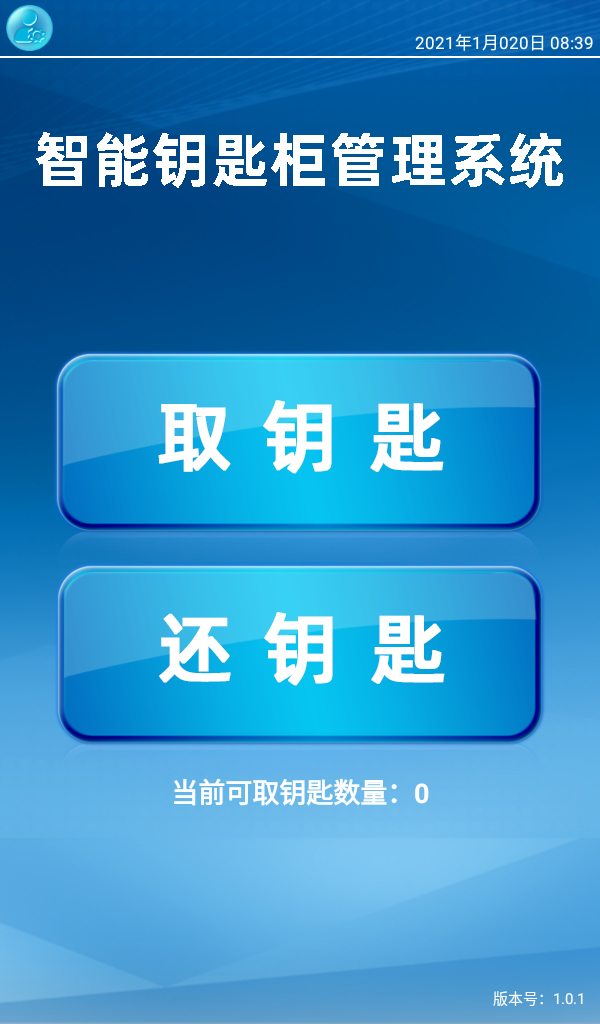 2021年1月020日 08:39

智能钥匙柜管理系统

取 钥 匙

还 钥 匙

当前可取钥匙数量：0

版本号：1.0.1